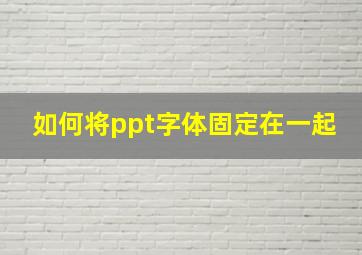 如何将ppt字体固定在一起